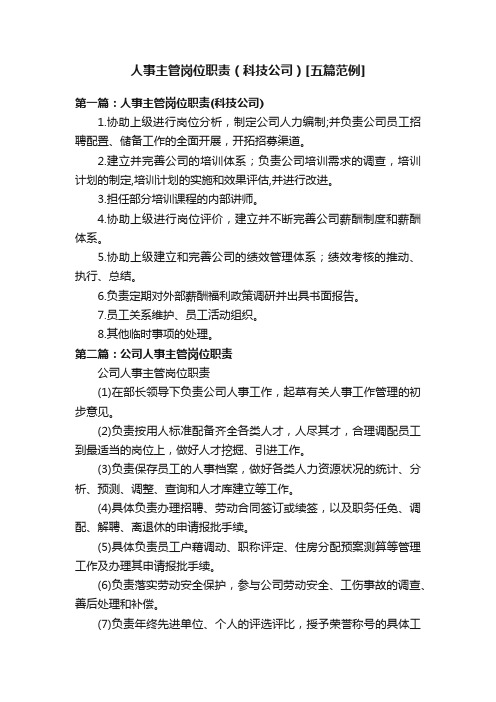 人事主管岗位职责（科技公司）[五篇范例]

第一篇：人事主管岗位职责(科技公司)

1.协助上级进行岗位分析，制定公司人力编制;并负责公司员工招聘配置、储备工作的全面开展，开拓招募渠道。

2.建立并完善公司的培训体系；负责公司培训需求的调查，培训计划的制定,培训计划的实施和效果评估,并进行改进。

3.担任部分培训课程的内部讲师。

4.协助上级进行岗位评价，建立并不断完善公司薪酬制度和薪酬体系。

5.协助上级建立和完善公司的绩效管理体系；绩效考核的推动、执行、总结。

6.负责定期对外部薪酬福利政策调研并出具书面报告。

7.员工关系维护、员工活动组织。

8.其他临时事项的处理。

第二篇：公司人事主管岗位职责

公司人事主管岗位职责

(1)在部长领导下负责公司人事工作，起草有关人事工作管理的初步意见。

(2)负责按用人标准配备齐全各类人才，人尽其才，合理调配员工到最适当的岗位上，做好人才挖掘、引进工作。

(3)负责保存员工的人事档案，做好各类人力资源状况的统计、分析、预测、调整、查询和人才库建立等工作。

(4)具体负责办理招聘、劳动合同签订或续签，以及职务任免、调配、解聘、离退休的申请报批手续。

(5)具体负责员工户籍调动、职称评定、住房分配预案测算等管理工作及办理其申请报批手续。

(6)负责落实劳动安全保护，参与公司劳动安全、工伤事故的调查、善后处理和补偿。

(7)负责年终先进单位、个人的评选评比，授予荣誉称号的具体工